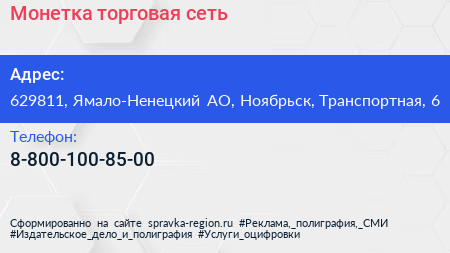 Монетка торговая сеть

Адрес:
629811, Ямало-Ненецкий АО, Ноябрьск, Транспортная, 6

Телефон:
8-800-100-85-00

Сформированно на сайте spravka-region.ru #Реклама,_полиграфия,_СМИ #Издательское_дело_и_полиграфия #Услуги_оцифровки